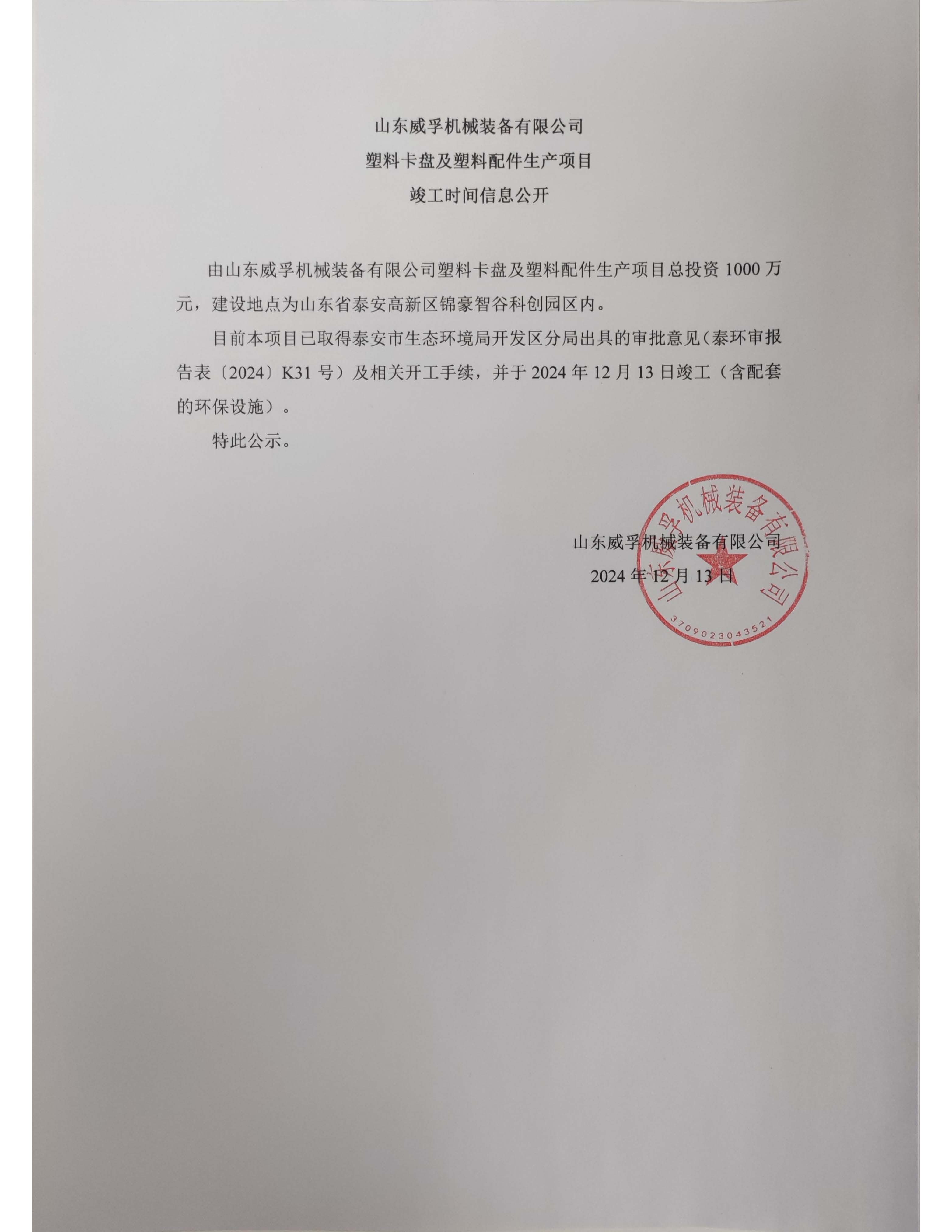 山东威孚机械装备有限公司
塑料卡盘及塑料配件生产项目
竣工时间信息公开

由山东威孚机械装备有限公司塑料卡盘及塑料配件生产项目总投资 1000 万元，建设地点为山东省泰安高新区锦豪智谷科创园区内。

目前本项目已取得泰安市生态环境局开发区分局出具的审批意见（泰环审报告表〔2024〕K31 号）及相关开工手续，并于 2024 年 12 月 13 日竣工（含配套的环保设施）。

特此公示。

山东威孚机械装备有限公司
2024 年 12 月 13 日

山东威孚机械装备有限公司
3709023043521